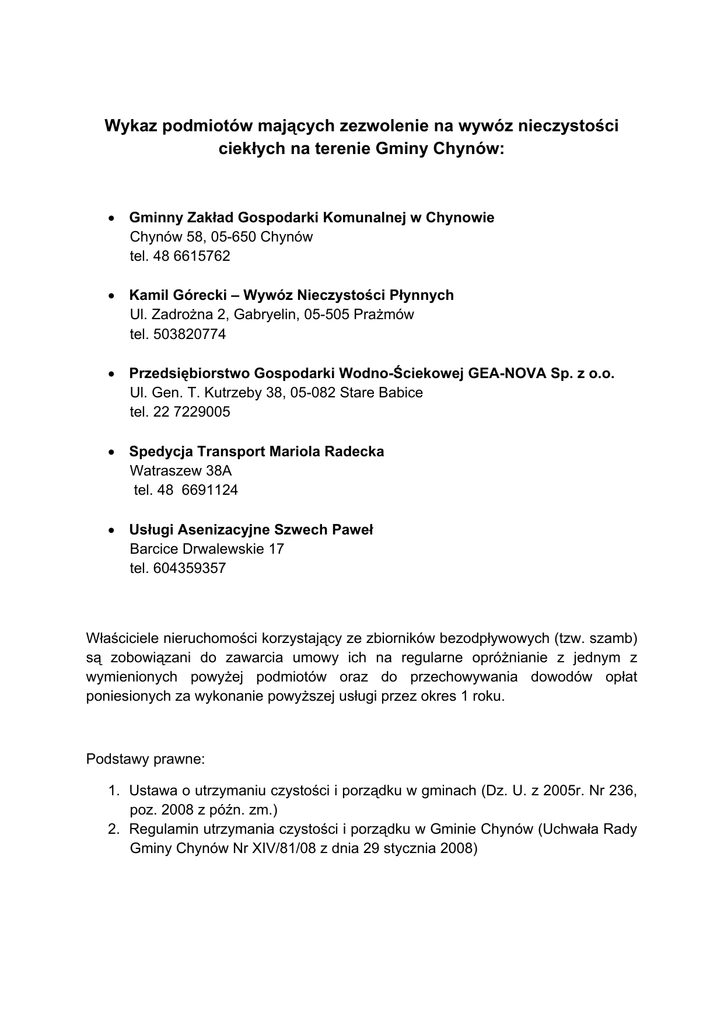 Wykaz podmiotów mających zezwolenie na wywóz nieczystości ciekłych na terenie Gminy Chynów:

• Gminny Zakład Gospodarki Komunalnej w Chynowie
Chynów 58, 05-650 Chynów
tel. 48 6615762

• Kamil Górecki – Wywóz Nieczystości Płynnych
Ul. Zadrożna 2, Gabryelin, 05-505 Prażmów
tel. 503820774

• Przedsiębiorstwo Gospodarki Wodno-Ściekowej GEA-NOVA Sp. z o.o.
Ul. Gen. T. Kutrzeby 38, 05-082 Stare Babice
tel. 22 7229005

• Spedycja Transport Mariola Radecka
Watraszew 38A
tel. 48 6691124

• Usługi Asenizacyjne Szwech Paweł
Barcice Drwalewskie 17
tel. 604359357

Właściciele nieruchomości korzystający ze zbiorników bezodpływowych (tzw. szamb) są zobowiązani do zawarcia umowy ich na regularne opróżnianie z jednym z wymienionych powyżej podmiotów oraz do przechowywania dowodów opłat poniesionych za wykonanie powyższej usługi przez okres 1 roku.

Podstawy prawne:

1. Ustawa o utrzymaniu czystości i porządku w gminach (Dz. U. z 2005r. Nr 236, poz. 2008 z późn. zm.)
2. Regulamin utrzymania czystości i porządku w Gminie Chynów (Uchwała Rady Gminy Chynów Nr XIV/81/08 z dnia 29 stycznia 2008)